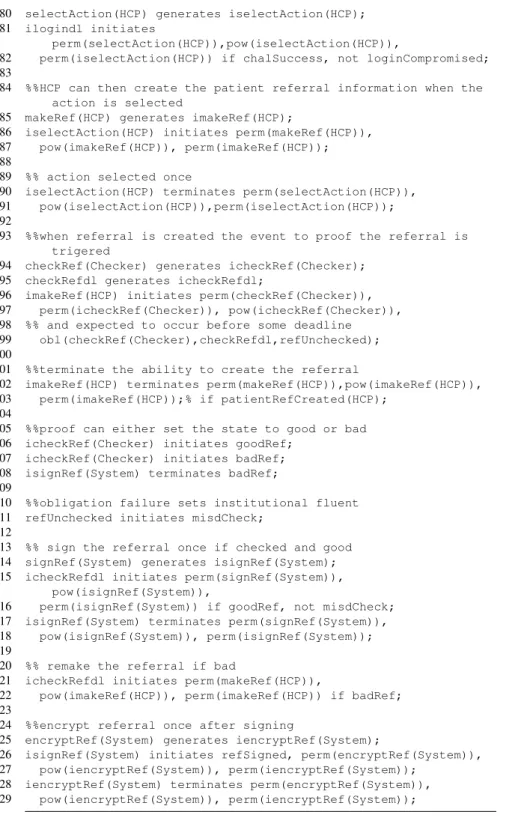 80 selectAction(HCP) generates iselectAction(HCP);
81 ilogindl initiates
perm(selectAction(HCP)),pow(iselectAction(HCP)),
82 perm(iselectAction(HCP)) if chalSuccess, not loginCompromised;
83
84 %%HCP can then create the patient referral information when the action is selected
85 makeRef(HCP) generates imakeRef(HCP);
86 iselectAction(HCP) initiates perm(makeRef(HCP)),
87 pow(imakeRef(HCP)), perm(imakeRef(HCP));
88
89 %% action selected once
90 iselectAction(HCP) terminates perm(selectAction(HCP)),
91 pow(iselectAction(HCP)),perm(iselectAction(HCP));
92
93 %%when referral is created the event to proof the referral is trigered
94 checkRef(Checker) generates icheckRef(Checker);
95 checkRefdl generates icheckRefdl;
96 imakeRef(HCP) initiates perm(checkRef(Checker)),
97 perm(icheckRef(Checker)), pow(icheckRef(Checker)),
98 %% and expected to occur before some deadline
99 obl(checkRef(Checker),checkRefdl,refUnchecked);
00
01 %%terminate the ability to create the referral
02 imakeRef(HCP) terminates perm(makeRef(HCP)),pow(imakeRef(HCP)),
03 perm(imakeRef(HCP));% if patientRefCreated(HCP);
04
05 %%proof can either set the state to good or bad
06 icheckRef(Checker) initiates goodRef;
07 icheckRef(Checker) initiates badRef;
08 isignRef(System) terminates badRef;
09
10 %%obligation failure sets institutional fluent
11 refUnchecked initiates misdCheck;
12
13 %% sign the referral once if checked and good
14 signRef(System) generates isignRef(System);
15 icheckRefdl initiates perm(signRef(System)),
pow(isignRef(System)),
16 perm(isignRef(System)) if goodRef, not misdCheck;
17 isignRef(System) terminates perm(signRef(System)),
18 pow(isignRef(System)), perm(isignRef(System));
19
20 %% remake the referral if bad
21 icheckRefdl initiates perm(makeRef(HCP)),
22 pow(imakeRef(HCP)), perm(imakeRef(HCP)) if badRef;
23
24 %%encrypt referral once after signing
25 encryptRef(System) generates iencryptRef(System);
26 isignRef(System) initiates refSigned, perm(encryptRef(System)),
27 pow(iencryptRef(System)), perm(iencryptRef(System));
28 iencryptRef(System) terminates perm(encryptRef(System)),
29 pow(iencryptRef(System)), perm(iencryptRef(System));